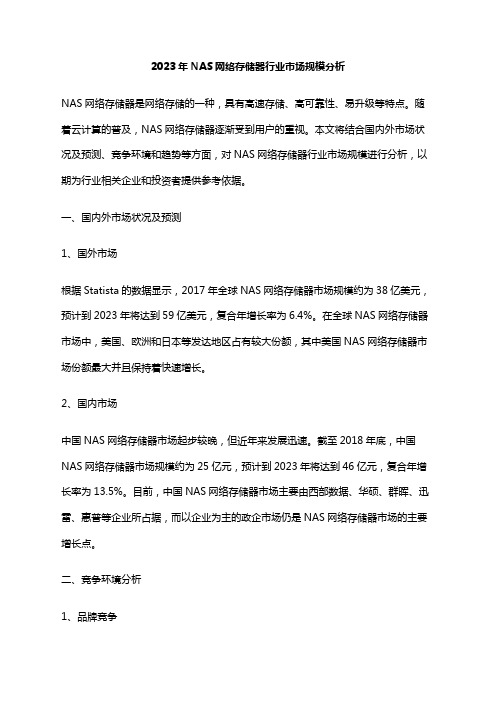 2023年NAS网络存储器行业市场规模分析

NAS网络存储器是网络存储的一种，具有高速存储、高可靠性、易升级等特点。随着云计算的普及，NAS网络存储器逐渐受到用户的重视。本文将结合国内外市场状况及预测、竞争环境和趋势等方面，对NAS网络存储器行业市场规模进行分析，以期为行业相关企业和投资者提供参考依据。

一、国内外市场状况及预测

1、国外市场

根据Statista的数据显示，2017年全球NAS网络存储器市场规模约为38亿美元，预计到2023年将达到59亿美元，复合年增长率为6.4%。在全球NAS网络存储器市场中，美国、欧洲和日本等发达地区占有较大份额，其中美国NAS网络存储器市场份额最大并且保持着快速增长。

2、国内市场

中国NAS网络存储器市场起步较晚，但近年来发展迅速。截至2018年底，中国NAS网络存储器市场规模约为25亿元，预计到2023年将达到46亿元，复合年增长率为13.5%。目前，中国NAS网络存储器市场主要由西部数据、华硕、群晖、迅雷、惠普等企业所占据，而以企业为主的政企市场仍是NAS网络存储器市场的主要增长点。

二、竞争环境分析

1、品牌竞争